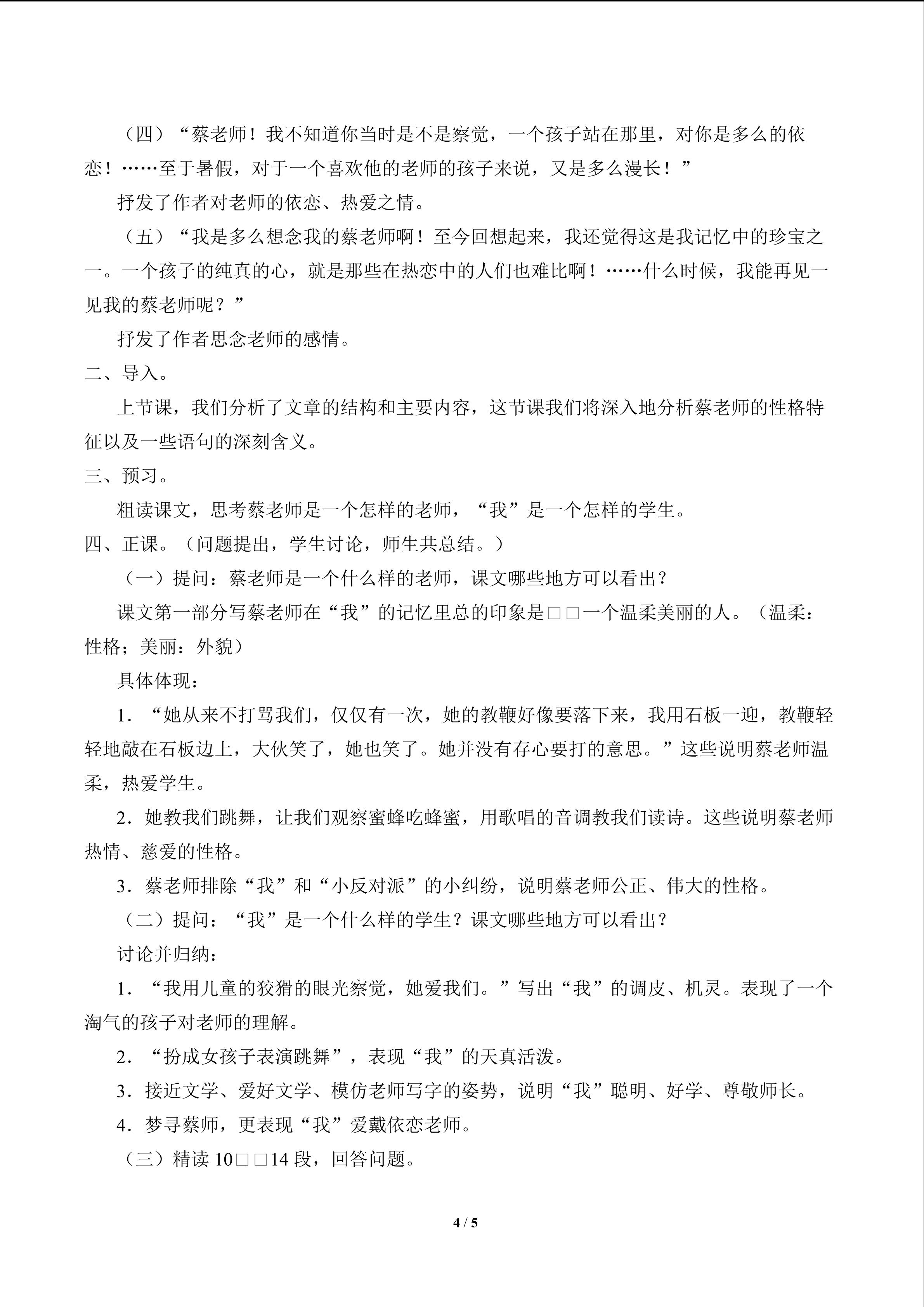 （四）“蔡老师！我不知道你当时是不是察觉，一个孩子站在那里，对你是多么的依恋！……至于暑假，对于一个喜欢他的老师的孩子来说，又是多么漫长！”

抒发了作者对老师的依恋、热爱之情。

（五）“我是多么想念我的蔡老师啊！至今回想起来，我还觉得这是我记忆中的珍宝之一。一个孩子的纯真的心，就是那些在热恋中的人们也难比啊！……什么时候，我能再见一见我的蔡老师呢？”

抒发了作者思念老师的感情。

二、导入。

上节课，我们分析了文章的结构和主要内容，这节课我们将深入地分析蔡老师的性格特征以及一些语句的深刻含义。

三、预习。

粗读课文，思考蔡老师是一个怎样的老师，“我”是一个怎样的学生。

四、正课。（问题提出，学生讨论，师生共总结。）

（一）提问：蔡老师是一个什么样的老师，课文哪些地方可以看出？

课文第一部分写蔡老师在“我”的记忆里总的印象是□□一个温柔美丽的人。（温柔：性格；美丽：外貌）

具体体现：

1．“她从来不打骂我们，仅仅有一次，她的教鞭好像要落下来，我用石板一迎，教鞭轻轻地敲在石板边上，大伙笑了，她也笑了。她并没有存心要打的意思。”这些说明蔡老师温柔，热爱学生。

2．她教我们跳舞，让我们观察蜜蜂吃蜂蜜，用歌唱的音调教我们读诗。这些说明蔡老师热情、慈爱的性格。

3．蔡老师排除“我”和“小反对派”的小纠纷，说明蔡老师公正、伟大的性格。

（二）提问：“我”是一个什么样的学生？课文哪些地方可以看出？

讨论并归纳：

1．“我用儿童的狡猾的眼光察觉，她爱我们。”写出“我”的调皮、机灵。表现了一个淘气的孩子对老师的理解。

2．“扮成女孩子表演跳舞”，表现“我”的天真活泼。

3．接近文学、爱好文学、模仿老师写字的姿势，说明“我”聪明、好学、尊敬师长。

4．梦寻蔡师，更表现“我”爱戴依恋老师。

（三）精读10□□14段，回答问题。

4 / 5